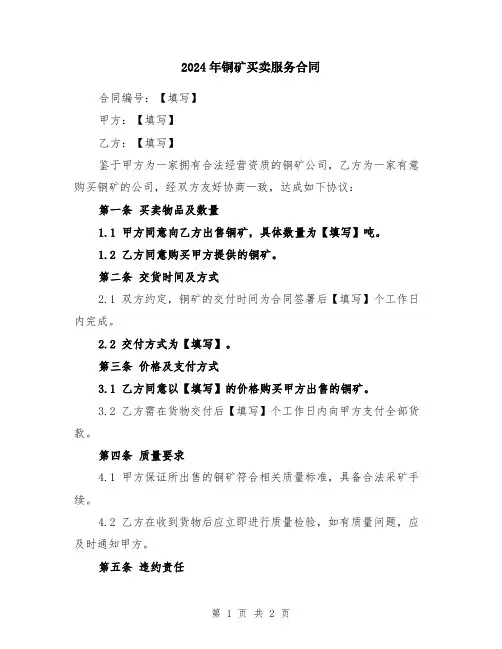 2024年铜矿买卖服务合同

合同编号：【填写】

甲方：【填写】

乙方：【填写】

鉴于甲方为一家拥有合法经营资质的铜矿公司，乙方为一家有意购买铜矿的公司，经双方友好协商一致，达成如下协议：

第一条 买卖物品及数量

1.1 甲方同意向乙方出售铜矿，具体数量为【填写】吨。

1.2 乙方同意购买甲方提供的铜矿。

第二条 交货时间及方式

2.1 双方约定，铜矿的交付时间为合同签署后【填写】个工作日内完成。

2.2 交付方式为【填写】。

第三条 价格及支付方式

3.1 乙方同意以【填写】的价格购买甲方出售的铜矿。

3.2 乙方需在货物交付后【填写】个工作日内向甲方支付全部货款。

第四条 质量要求

4.1 甲方保证所出售的铜矿符合相关质量标准，具备合法采矿手续。

4.2 乙方在收到货物后应立即进行质量检验，如有质量问题，应及时通知甲方。

第五条 违约责任

第 1 页 共 2 页